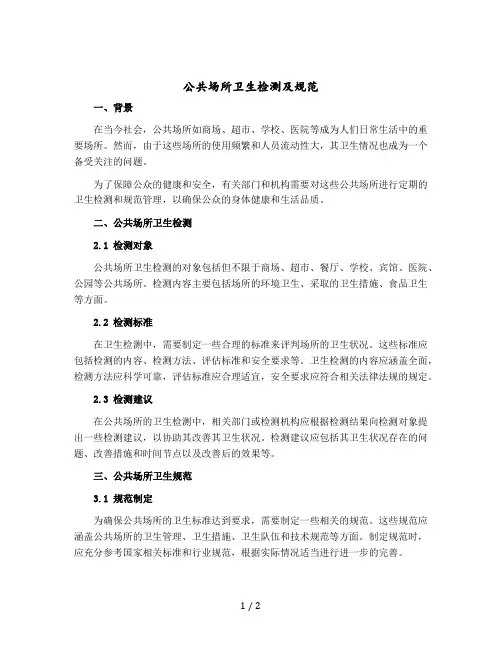 公共场所卫生检测及规范

一、背景

在当今社会，公共场所如商场、超市、学校、医院等成为人们日常生活中的重要场所。然而，由于这些场所的使用频繁和人员流动性大，其卫生情况也成为一个备受关注的问题。

为了保障公众的健康和安全，有关部门和机构需要对这些公共场所进行定期的卫生检测和规范管理，以确保公众的身体健康和生活品质。

二、公共场所卫生检测

2.1 检测对象

公共场所卫生检测的对象包括但不限于商场、超市、餐厅、学校、宾馆、医院、公园等公共场所。检测内容主要包括场所的环境卫生、采取的卫生措施、食品卫生等方面。

2.2 检测标准

在卫生检测中，需要制定一些合理的标准来评判场所的卫生状况。这些标准应包括检测的内容、检测方法、评估标准和安全要求等。卫生检测的内容应涵盖全面，检测方法应科学可靠，评估标准应合理适宜，安全要求应符合相关法律法规的规定。

2.3 检测建议

在公共场所的卫生检测中，相关部门或检测机构应根据检测结果向检测对象提出一些检测建议，以协助其改善其卫生状况。检测建议应包括其卫生状况存在的问题、改善措施和时间节点以及改善后的效果等。

三、公共场所卫生规范

3.1 规范制定

为确保公共场所的卫生标准达到要求，需要制定一些相关的规范。这些规范应涵盖公共场所的卫生管理、卫生措施、卫生队伍和技术规范等方面。制定规范时，应充分参考国家相关标准和行业规范，根据实际情况适当进行进一步的完善。

1 / 2